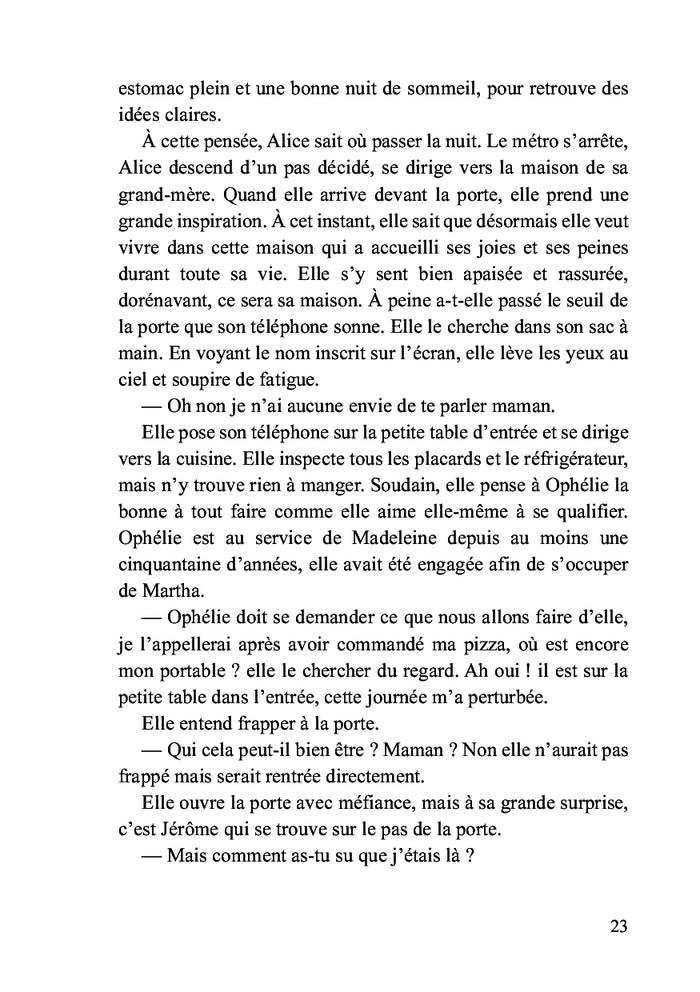 estomac plein et une bonne nuit de sommeil, pour retrouve des idées claires.

À cette pensée, Alice sait où passer la nuit. Le métro s'arrête, Alice descend d'un pas décidé, se dirige vers la maison de sa grand-mère. Quand elle arrive devant la porte, elle prend une grande inspiration. À cet instant, elle sait que désormais elle veut vivre dans cette maison qui a accueilli ses joies et ses peines durant toute sa vie. Elle s'y sent bien apaisée et rassurée, dorénavant, ce sera sa maison. À peine a-t-elle passé le seuil de la porte que son téléphone sonne. Elle le cherche dans son sac à main. En voyant le nom inscrit sur l'écran, elle lève les yeux au ciel et soupire de fatigue.

— Oh non je n'ai aucune envie de te parler maman.

Elle pose son téléphone sur la petite table d'entrée et se dirige vers la cuisine. Elle inspecte tous les placards et le réfrigérateur, mais n'y trouve rien à manger. Soudain, elle pense à Ophélie la bonne à tout faire comme elle aime elle-même à se qualifier. Ophélie est au service de Madeleine depuis au moins une cinquantaine d'années, elle avait été engagée afin de s'occuper de Martha.

— Ophélie doit se demander ce que nous allons faire d'elle, je l'appellerai après avoir commandé ma pizza, où est encore mon portable ? elle le chercher du regard. Ah oui ! il est sur la petite table dans l'entrée, cette journée m'a perturbée.

Elle entend frapper à la porte.

— Qui cela peut-il bien être ? Maman ? Non elle n'aurait pas frappé mais serait rentrée directement.

Elle ouvre la porte avec méfiance, mais à sa grande surprise, c'est Jérôme qui se trouve sur le pas de la porte.

— Mais comment as-tu su que j'étais là ?

23